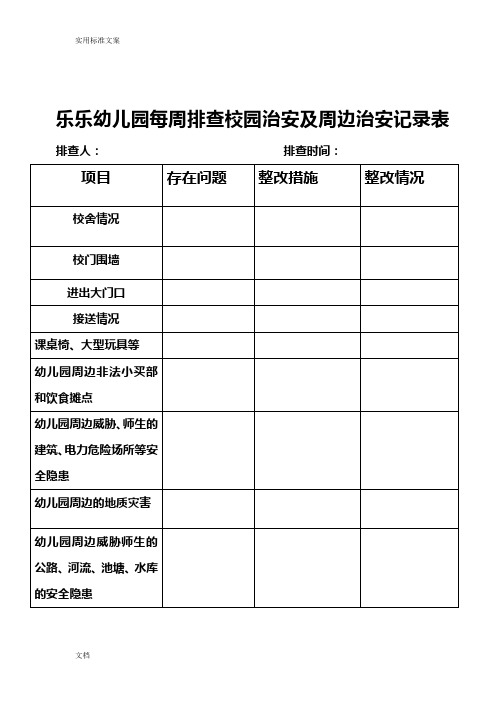 实用标准文案

乐乐幼儿园每周排查校园治安及周边治安记录表

排查人：　　　　　　　　　　　　排查时间：

| 项目 | 存在问题 | 整改措施 | 整改情况 |
|---|---|---|---|
| 校舍情况 | | | |
| 校门围墙 | | | |
| 进出大门口 | | | |
| 接送情况 | | | |
| 课桌椅、大型玩具等 | | | |
| 幼儿园周边非法小买部和饮食摊点 | | | |
| 幼儿园周边威胁、师生的建筑、电力危险场所等安全隐患 | | | |
| 幼儿园周边的地质灾害 | | | |
| 幼儿园周边威胁师生的公路、河流、池塘、水库的安全隐患 | | | |

文档